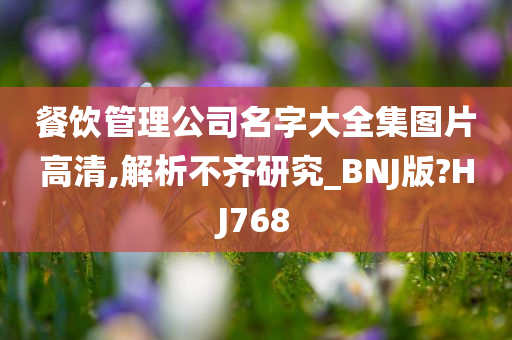 餐饮管理公司名字大全集图片高清,解析不齐研究_BNJ版?HJ768